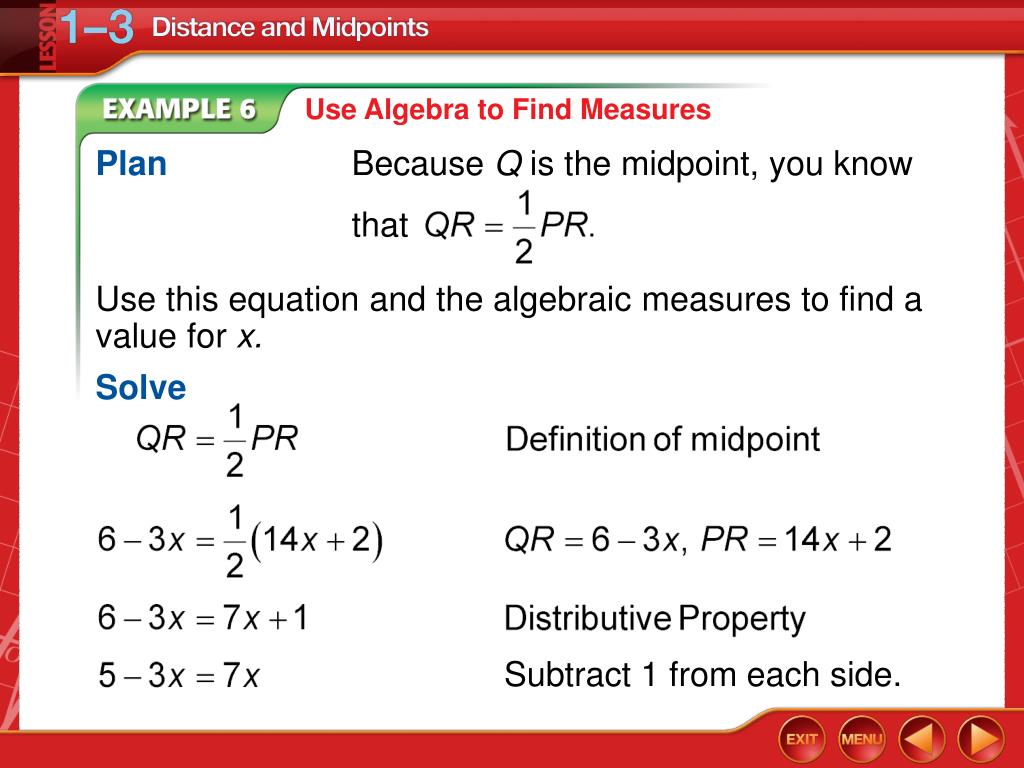 LESSON 1–3 Distance and Midpoints

EXAMPLE 6 Use Algebra to Find Measures

Plan Because $Q$ is the midpoint, you know that $QR = \frac{1}{2}PR$.

Use this equation and the algebraic measures to find a value for $x$.

Solve

$QR = \frac{1}{2}PR$ Definition of midpoint

$6 - 3x = \frac{1}{2}(14x + 2)$ $QR = 6 - 3x$, $PR = 14x + 2$

$6 - 3x = 7x + 1$ Distributive Property

$5 - 3x = 7x$ Subtract 1 from each side.

EXIT MENU